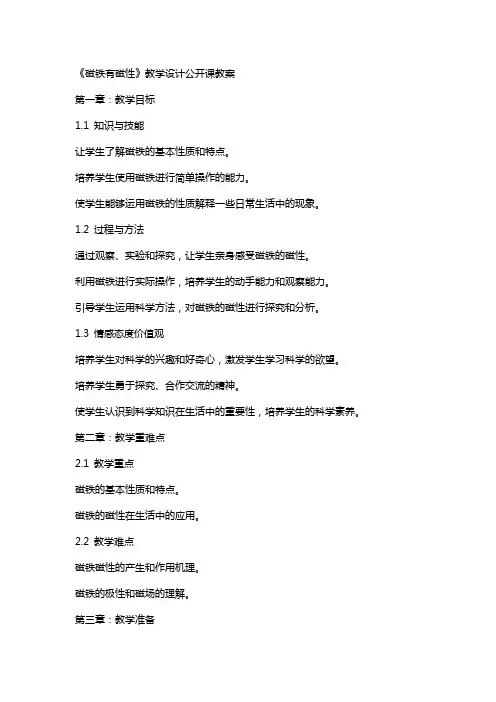 《磁铁有磁性》教学设计公开课教案

第一章：教学目标

1.1 知识与技能

让学生了解磁铁的基本性质和特点。

培养学生使用磁铁进行简单操作的能力。

使学生能够运用磁铁的性质解释一些日常生活中的现象。

1.2 过程与方法

通过观察、实验和探究，让学生亲身感受磁铁的磁性。

利用磁铁进行实际操作，培养学生的动手能力和观察能力。

引导学生运用科学方法，对磁铁的磁性进行探究和分析。

1.3 情感态度价值观

培养学生对科学的兴趣和好奇心，激发学生学习科学的欲望。

培养学生勇于探究、合作交流的精神。

使学生认识到科学知识在生活中的重要性，培养学生的科学素养。

第二章：教学重难点

2.1 教学重点

磁铁的基本性质和特点。

磁铁的磁性在生活中的应用。

2.2 教学难点

磁铁磁性的产生和作用机理。

磁铁的极性和磁场的理解。

第三章：教学准备